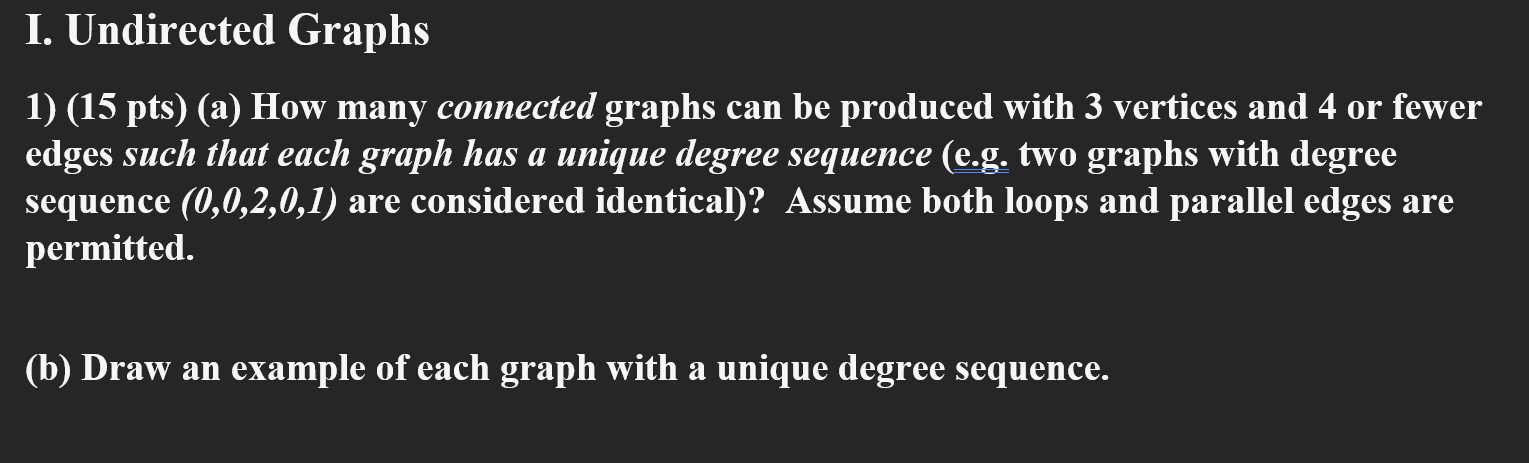 I. Undirected Graphs

1) (15 pts) (a) How many connected graphs can be produced with 3 vertices and 4 or fewer edges such that each graph has a unique degree sequence (e.g. two graphs with degree sequence (0,0,2,0,1) are considered identical)? Assume both loops and parallel edges are permitted.

(b) Draw an example of each graph with a unique degree sequence.